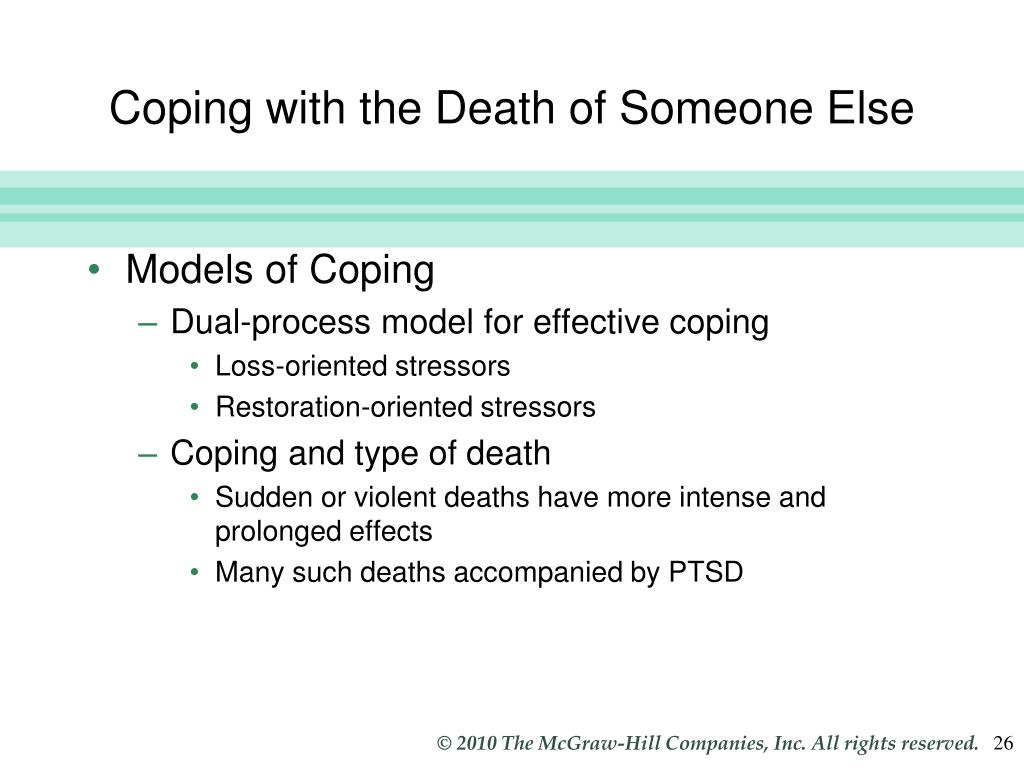 Coping with the Death of Someone Else

• Models of Coping
– Dual-process model for effective coping
• Loss-oriented stressors
• Restoration-oriented stressors
– Coping and type of death
• Sudden or violent deaths have more intense and prolonged effects
• Many such deaths accompanied by PTSD

© 2010 The McGraw-Hill Companies, Inc. All rights reserved. 26